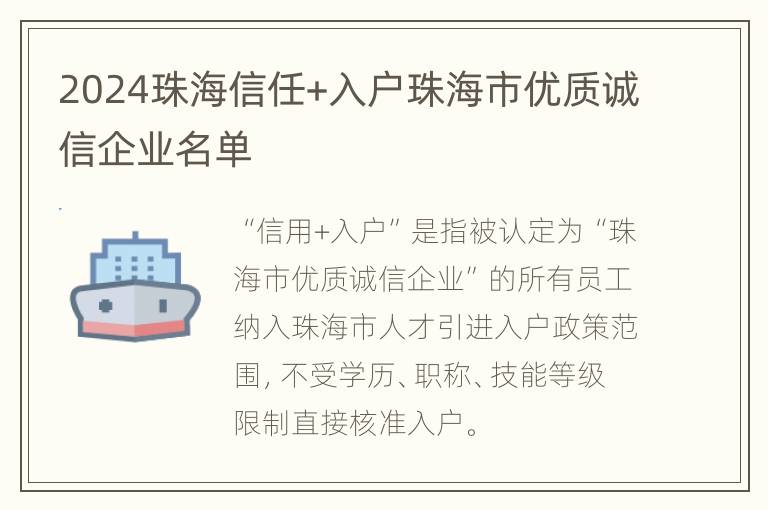 2024珠海信任+入户珠海市优质诚信企业名单

“信用+入户”是指被认定为“珠海市优质诚信企业”的所有员工纳入珠海市人才引进入户政策范围，不受学历、职称、技能等级限制直接核准入户。